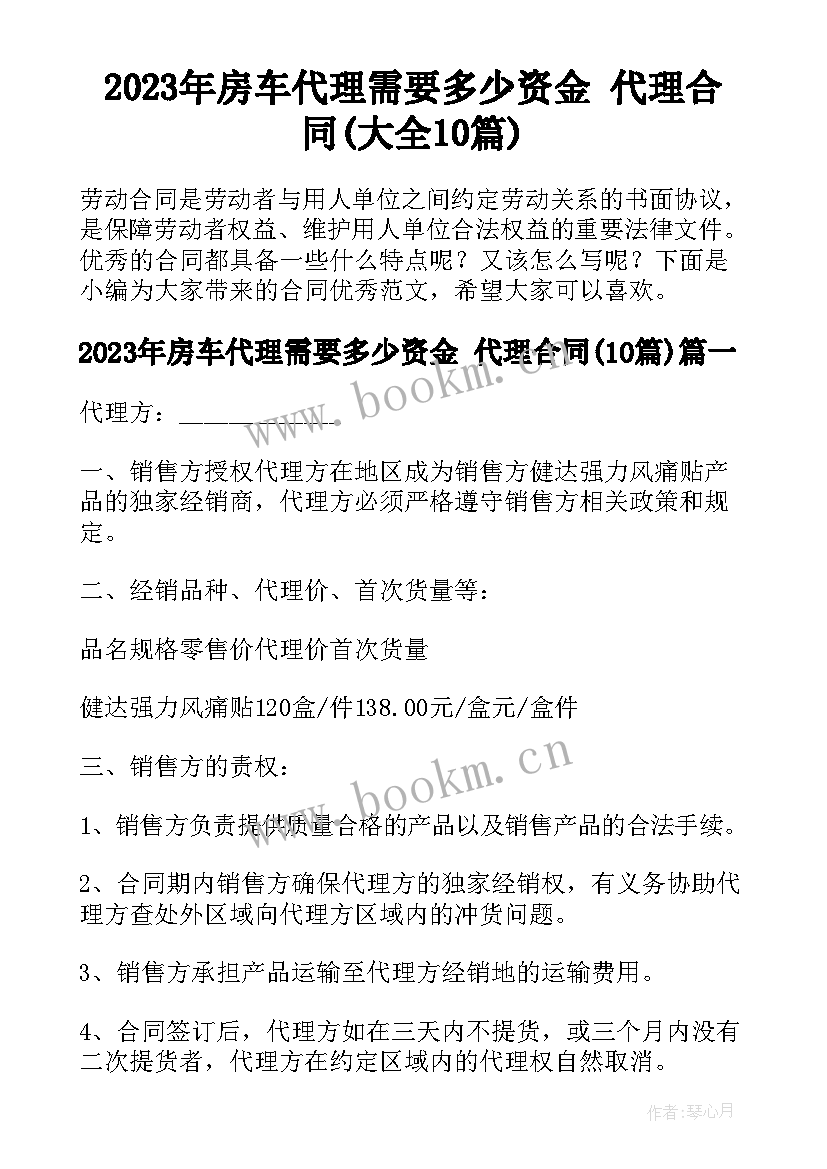 2023年房车代理需要多少资金 代理合同(大全10篇)

劳动合同是劳动者与用人单位之间约定劳动关系的书面协议，是保障劳动者权益、维护用人单位合法权益的重要法律文件。优秀的合同都具备一些什么特点呢？又该怎么写呢？下面是小编为大家带来的合同优秀范文，希望大家可以喜欢。

2023年房车代理需要多少资金 代理合同(10篇)篇一

代理方：____________

一、销售方授权代理方在地区成为销售方健达强力风痛贴产品的独家经销商，代理方必须严格遵守销售方相关政策和规定。

二、经销品种、代理价、首次货量等：

品名规格零售价代理价首次货量

健达强力风痛贴120盒/件138.00元/盒元/盒件

三、销售方的责权：

1、销售方负责提供质量合格的产品以及销售产品的合法手续。

2、合同期内销售方确保代理方的独家经销权，有义务协助代理方查处外区域向代理方区域内的冲货问题。

3、销售方承担产品运输至代理方经销地的运输费用。

4、合同签订后，代理方如在三天内不提货，或三个月内没有二次提货者，代理方在约定区域内的代理权自然取消。

www.bookm.cn

www.bookm.cn

作者：琴心月